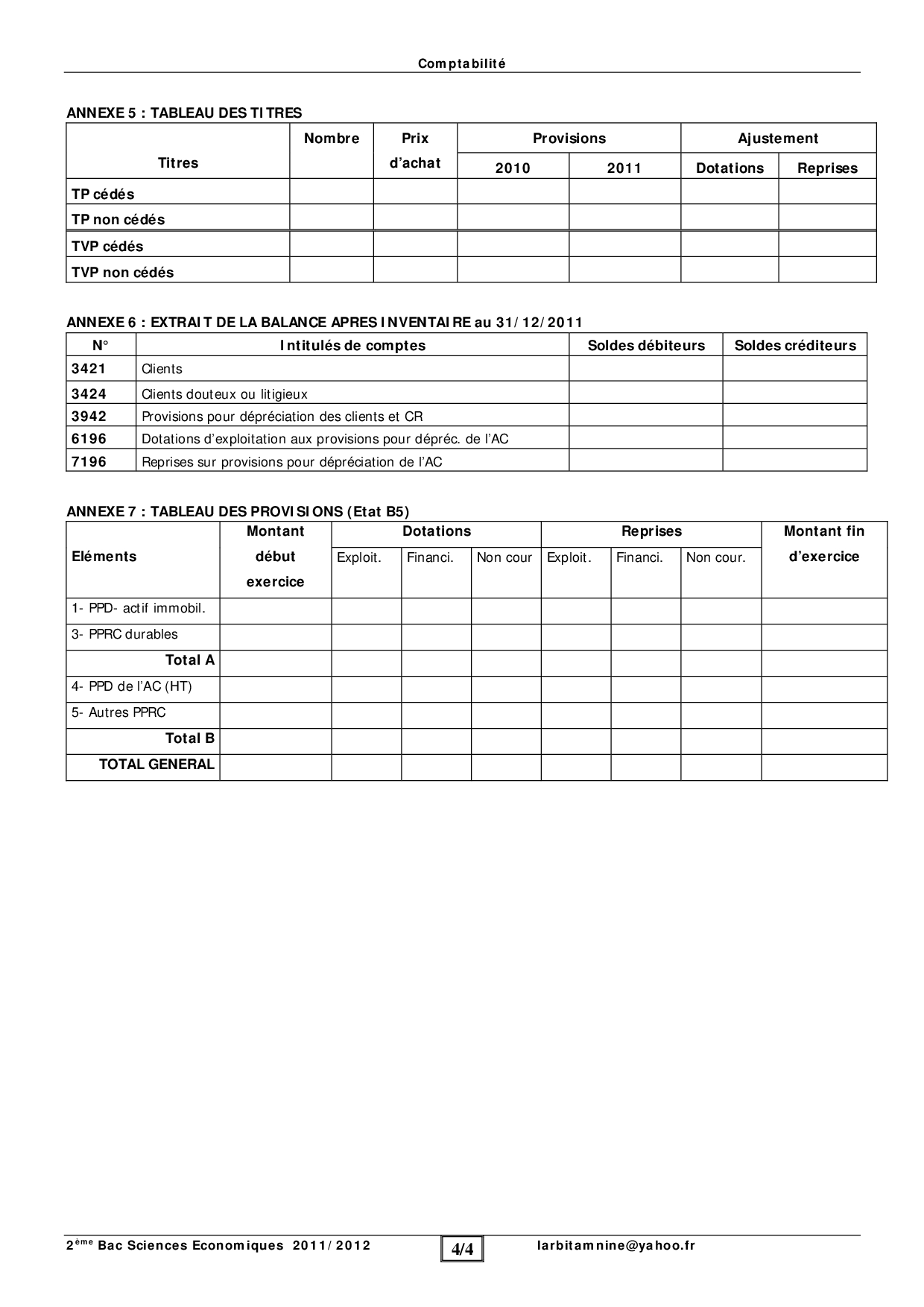 Comptabilité

ANNEXE 5 : TABLEAU DES TITRES

| Titres | Nombre | Prix d'achat | Provisions 2010 | Provisions 2011 | Ajustement Dotations | Ajustement Reprises |
|---|---|---|---|---|---|---|
| TP cédés | | | | | | |
| TP non cédés | | | | | | |
| TVP cédés | | | | | | |
| TVP non cédés | | | | | | |

ANNEXE 6 : EXTRAIT DE LA BALANCE APRES INVENTAIRE au 31/12/2011

| N° | Intitulés de comptes | Soldes débiteurs | Soldes créditeurs |
|---|---|---|---|
| 3421 | Clients | | |
| 3424 | Clients douteux ou litigieux | | |
| 3942 | Provisions pour dépréciation des clients et CR | | |
| 6196 | Dotations d'exploitation aux provisions pour dépréc. de l'AC | | |
| 7196 | Reprises sur provisions pour dépréciation de l'AC | | |

ANNEXE 7 : TABLEAU DES PROVISIONS (Etat B5)

| Eléments | Montant début exercice | Dotations Exploit. | Dotations Financi. | Dotations Non cour | Reprises Exploit. | Reprises Financi. | Reprises Non cour. | Montant fin d'exercice |
|---|---|---|---|---|---|---|---|---|
| 1- PPD- actif immobil. | | | | | | | | |
| 3- PPRC durables | | | | | | | | |
| Total A | | | | | | | | |
| 4- PPD de l'AC (HT) | | | | | | | | |
| 5- Autres PPRC | | | | | | | | |
| Total B | | | | | | | | |
| TOTAL GENERAL | | | | | | | | |

2ème Bac Sciences Economiques 2011/2012 4/4 larbitamnine@yahoo.fr